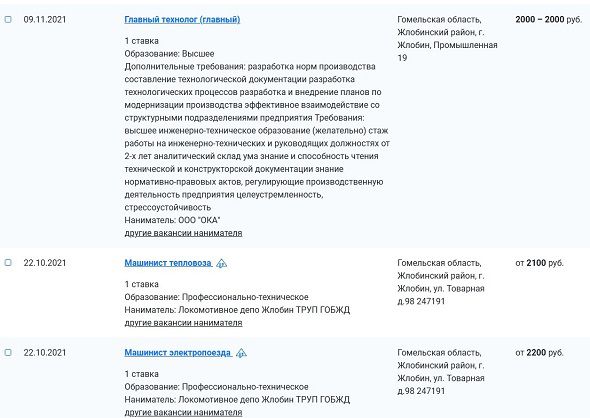 09.11.2021

Главный технолог (главный)

1 ставка
Образование: Высшее
Дополнительные требования: разработка норм производства составление технологической документации разработка технологических процессов разработка и внедрение планов по модернизации производства эффективное взаимодействие со структурными подразделениями предприятия Требования: высшее инженерно-техническое образование (желательно) стаж работы на инженерно-технических и руководящих должностях от 2-х лет аналитический склад ума знание и способность чтения технической и конструкторской документации знание нормативно-правовых актов, регулирующие производственную деятельность предприятия целеустремленность, стрессоустойчивость
Наниматель: ООО "ОКА"
другие вакансии нанимателя

Гомельская область, Жлобинский район, г. Жлобин, Промышленная 19

2000 – 2000 руб.

22.10.2021

Машинист тепловоза

1 ставка
Образование: Профессионально-техническое
Наниматель: Локомотивное депо Жлобин ТРУП ГОБЖД
другие вакансии нанимателя

Гомельская область, Жлобинский район, г. Жлобин, ул. Товарная д.98 247191

от 2100 руб.

22.10.2021

Машинист электропоезда

1 ставка
Образование: Профессионально-техническое
Наниматель: Локомотивное депо Жлобин ТРУП ГОБЖД
другие вакансии нанимателя

Гомельская область, Жлобинский район, г. Жлобин, ул. Товарная д.98 247191

от 2200 руб.